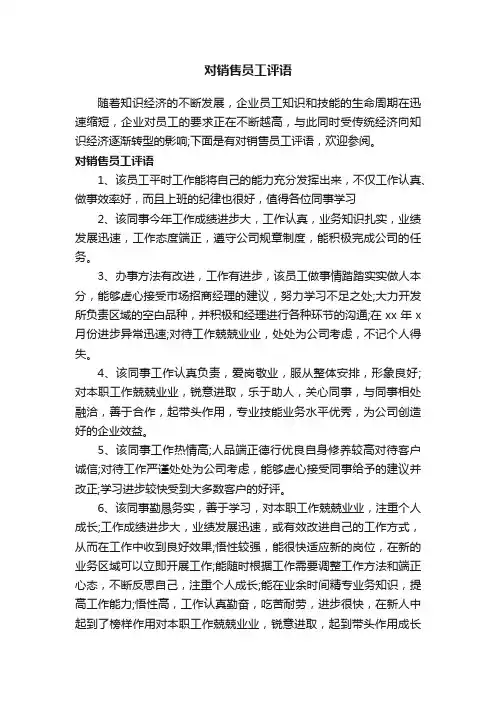 对销售员工评语

随着知识经济的不断发展，企业员工知识和技能的生命周期在迅速缩短，企业对员工的要求正在不断越高，与此同时受传统经济向知识经济逐渐转型的影响;下面是有对销售员工评语，欢迎参阅。

对销售员工评语

1、该员工平时工作能将自己的能力充分发挥出来，不仅工作认真、做事效率好，而且上班的纪律也很好，值得各位同事学习

2、该同事今年工作成绩进步大，工作认真，业务知识扎实，业绩发展迅速，工作态度端正，遵守公司规章制度，能积极完成公司的任务。

3、办事方法有改进，工作有进步，该员工做事情踏踏实实做人本分，能够虚心接受市场招商经理的建议，努力学习不足之处;大力开发所负责区域的空白品种，并积极和经理进行各种环节的沟通;在 xx 年 x 月份进步异常迅速;对待工作兢兢业业，处处为公司考虑，不记个人得失。

4、该同事工作认真负责，爱岗敬业，服从整体安排，形象良好;对本职工作兢兢业业，锐意进取，乐于助人，关心同事，与同事相处融洽，善于合作，起带头作用，专业技能业务水平优秀，为公司创造好的企业效益。

5、该同事工作热情高;人品端正德行优良自身修养较高对待客户诚信;对待工作严谨处处为公司考虑，能够虚心接受同事给予的建议并改正;学习进步较快受到大多数客户的好评。

6、该同事勤恳务实，善于学习，对本职工作兢兢业业，注重个人成长;工作成绩进步大，业绩发展迅速，或有效改进自己的工作方式，从而在工作中收到良好效果;悟性较强，能很快适应新的岗位，在新的业务区域可以立即开展工作;能随时根据工作需要调整工作方法和端正心态，不断反思自己，注重个人成长;能在业余时间精专业务知识，提高工作能力;悟性高，工作认真勤奋，吃苦耐劳，进步很快，在新人中起到了榜样作用对本职工作兢兢业业，锐意进取，起到带头作用成长